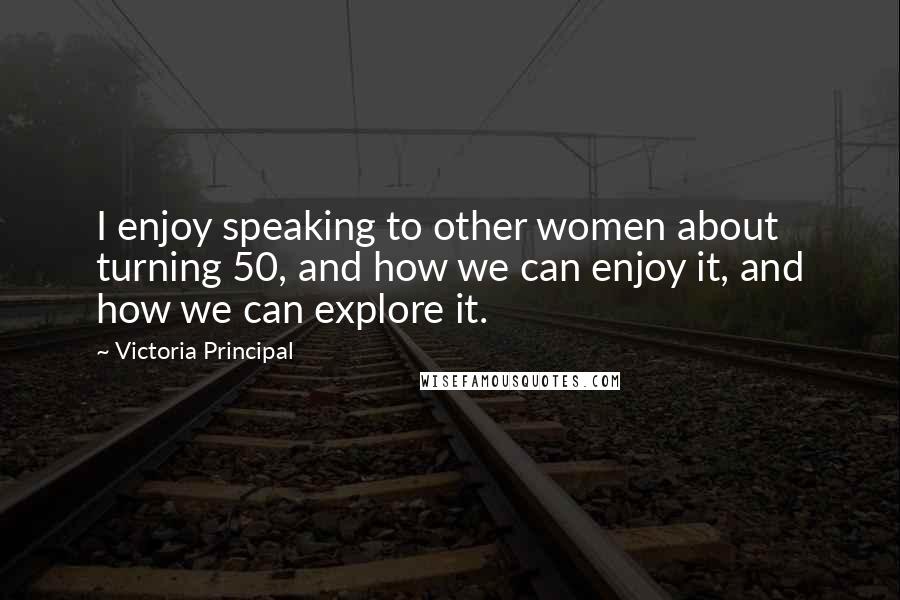 I enjoy speaking to other women about turning 50, and how we can enjoy it, and how we can explore it.

~ Victoria Principal

WISEFAMOUSQUOTES.COM